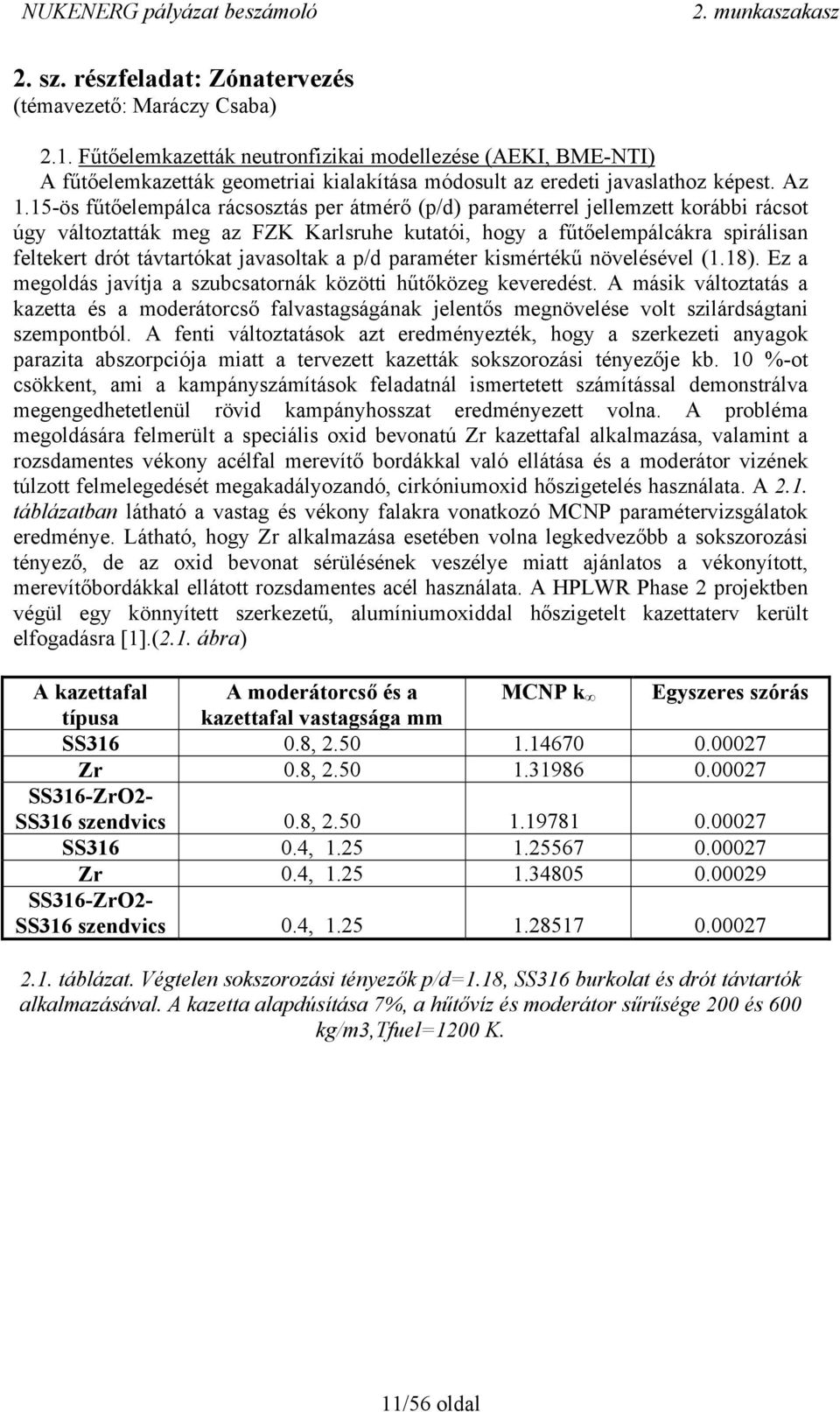 NUKENERG pályázat beszámoló 2. munkaszakasz

2. sz. részfeladat: Zónatervezés
(témavezető: Maráczy Csaba)

2.1. Fűtőelemkazetták neutronfizikai modellezése (AEKI, BME-NTI)

A fűtőelemkazetták geometriai kialakítása módosult az eredeti javaslathoz képest. Az 1.15-ös fűtőelempálca rácsosztás per átmérő (p/d) paraméterrel jellemzett korábbi rácsot úgy változtatták meg az FZK Karlsruhe kutatói, hogy a fűtőelempálcákra spirálisan feltekert drót távtartókat javasoltak a p/d paraméter kismértékű növelésével (1.18). Ez a megoldás javítja a szubcsatornák közötti hűtőközeg keveredést. A másik változtatás a kazetta és a moderátorcső falvastagságának jelentős megnövelése volt szilárdságtani szempontból. A fenti változtatások azt eredményezték, hogy a szerkezeti anyagok parazita abszorpciója miatt a tervezett kazetták sokszorozási tényezője kb. 10 %-ot csökkent, ami a kampányszámítások feladatnál ismertetett számítással demonstrálva megengedhetetlenül rövid kampányhosszat eredményezett volna. A probléma megoldására felmerült a speciális oxid bevonatú Zr kazettafal alkalmazása, valamint a rozsdamentes vékony acélfal merevítő bordákkal való ellátása és a moderátor vizének túlzott felmelegedését megakadályozandó, cirkóniumoxid hőszigetelés használata. A 2.1. táblázatban látható a vastag és vékony falakra vonatkozó MCNP paramétervizsgálatok eredménye. Látható, hogy Zr alkalmazása esetében volna legkedvezőbb a sokszorozási tényező, de az oxid bevonat sérülésének veszélye miatt ajánlatos a vékonyított, merevítőbordákkal ellátott rozsdamentes acél használata. A HPLWR Phase 2 projektben végül egy könnyített szerkezetű, alumíniumoxiddal hőszigetelt kazettaterv került elfogadásra [1].(2.1. ábra)

| A kazettafal típusa | A moderátorcső és a kazettafal vastagsága mm | MCNP $k_\infty$ | Egyszeres szórás |
|---|---|---|---|
| SS316 | 0.8, 2.50 | 1.14670 | 0.00027 |
| Zr | 0.8, 2.50 | 1.31986 | 0.00027 |
| SS316-ZrO2-SS316 szendvics | 0.8, 2.50 | 1.19781 | 0.00027 |
| SS316 | 0.4, 1.25 | 1.25567 | 0.00027 |
| Zr | 0.4, 1.25 | 1.34805 | 0.00029 |
| SS316-ZrO2-SS316 szendvics | 0.4, 1.25 | 1.28517 | 0.00027 |

2.1. táblázat. Végtelen sokszorozási tényezők p/d=1.18, SS316 burkolat és drót távtartók alkalmazásával. A kazetta alapdúsítása 7%, a hűtővíz és moderátor sűrűsége 200 és 600 kg/m3,Tfuel=1200 K.

11/56 oldal